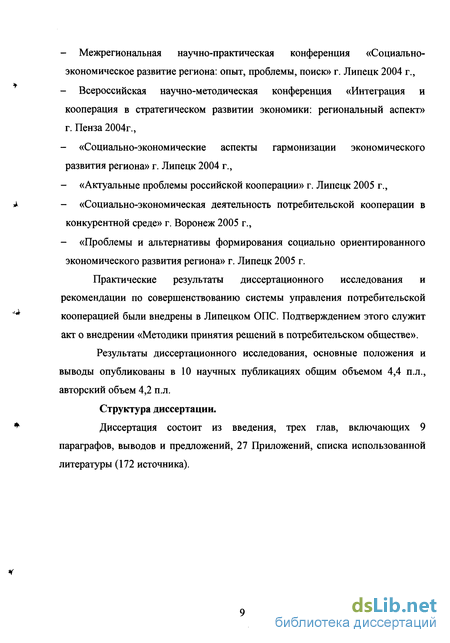 – Межрегиональная научно-практическая конференция «Социально-экономическое развитие региона: опыт, проблемы, поиск» г. Липецк 2004 г.,

– Всероссийская научно-методическая конференция «Интеграция и кооперация в стратегическом развитии экономики: региональный аспект» г. Пенза 2004г.,

– «Социально-экономические аспекты гармонизации экономического развития региона» г. Липецк 2004 г.,

– «Актуальные проблемы российской кооперации» г. Липецк 2005 г.,

– «Социально-экономическая деятельность потребительской кооперации в конкурентной среде» г. Воронеж 2005 г.,

– «Проблемы и альтернативы формирования социально ориентированного экономического развития региона» г. Липецк 2005 г.

Практические результаты диссертационного исследования и рекомендации по совершенствованию системы управления потребительской кооперацией были внедрены в Липецком ОПС. Подтверждением этого служит акт о внедрении «Методики принятия решений в потребительском обществе».

Результаты диссертационного исследования, основные положения и выводы опубликованы в 10 научных публикациях общим объемом 4,4 п.л., авторский объем 4,2 п.л.

Структура диссертации.

Диссертация состоит из введения, трех глав, включающих 9 параграфов, выводов и предложений, 27 Приложений, списка использованной литературы (172 источника).

9

dsLib.net
библиотека диссертаций